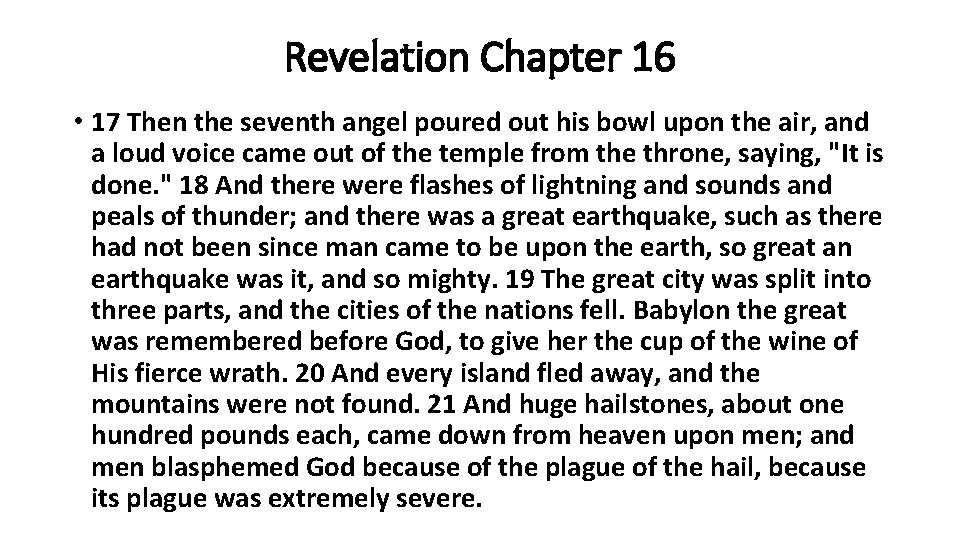 Revelation Chapter 16

• 17 Then the seventh angel poured out his bowl upon the air, and a loud voice came out of the temple from the throne, saying, "It is done." 18 And there were flashes of lightning and sounds and peals of thunder; and there was a great earthquake, such as there had not been since man came to be upon the earth, so great an earthquake was it, and so mighty. 19 The great city was split into three parts, and the cities of the nations fell. Babylon the great was remembered before God, to give her the cup of the wine of His fierce wrath. 20 And every island fled away, and the mountains were not found. 21 And huge hailstones, about one hundred pounds each, came down from heaven upon men; and men blasphemed God because of the plague of the hail, because its plague was extremely severe.